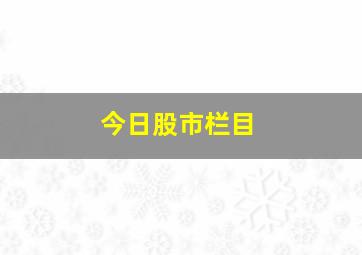 今日股市栏目